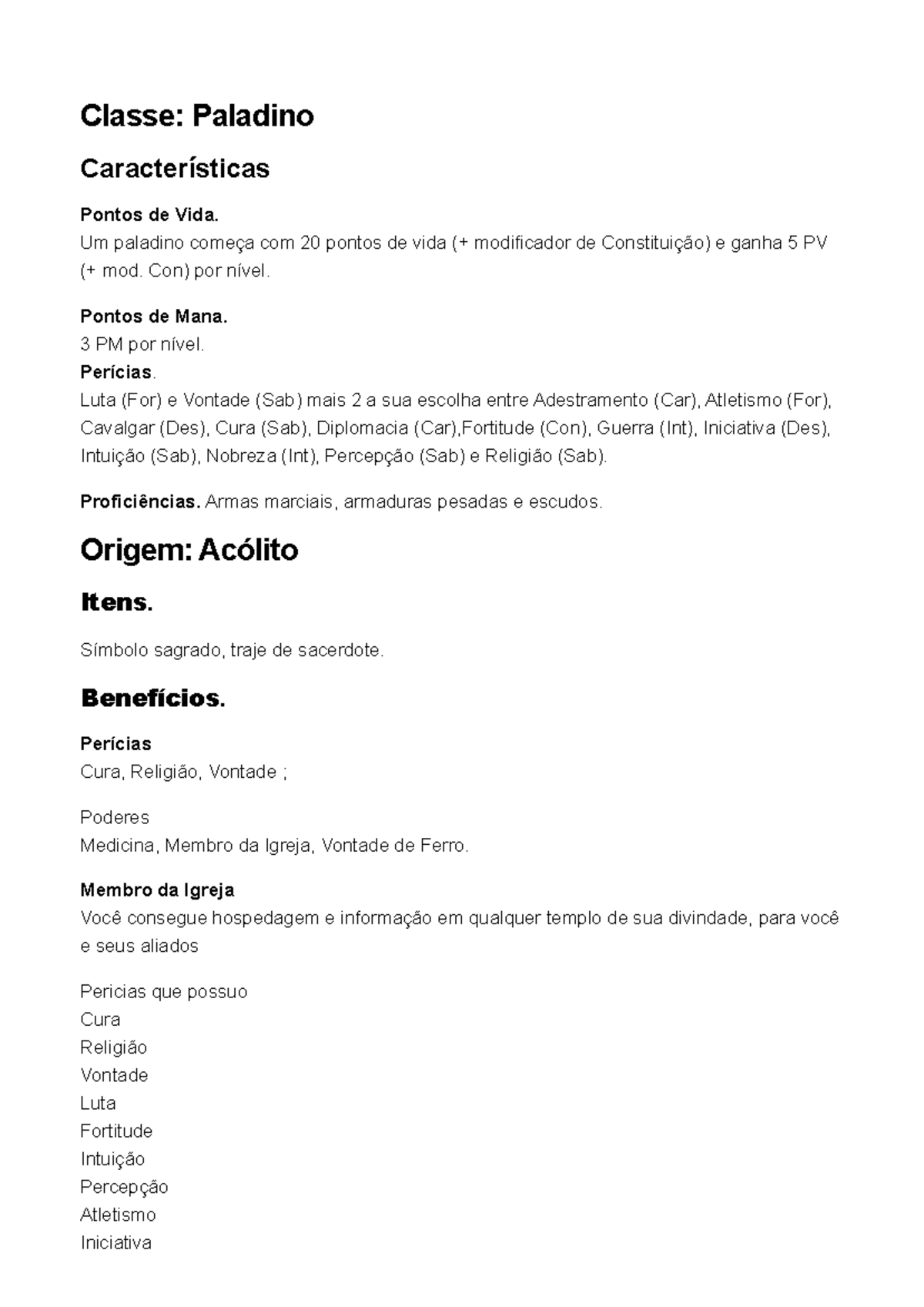 Classe: Paladino

Características

Pontos de Vida.
Um paladino começa com 20 pontos de vida (+ modificador de Constituição) e ganha 5 PV (+ mod. Con) por nível.

Pontos de Mana.
3 PM por nível.
Perícias.
Luta (For) e Vontade (Sab) mais 2 a sua escolha entre Adestramento (Car), Atletismo (For), Cavalgar (Des), Cura (Sab), Diplomacia (Car),Fortitude (Con), Guerra (Int), Iniciativa (Des), Intuição (Sab), Nobreza (Int), Percepção (Sab) e Religião (Sab).

Proficiências. Armas marciais, armaduras pesadas e escudos.

Origem: Acólito

Itens.

Símbolo sagrado, traje de sacerdote.

Benefícios.

Perícias
Cura, Religião, Vontade ;

Poderes
Medicina, Membro da Igreja, Vontade de Ferro.

Membro da Igreja
Você consegue hospedagem e informação em qualquer templo de sua divindade, para você e seus aliados

Pericias que possuo
Cura
Religião
Vontade
Luta
Fortitude
Intuição
Percepção
Atletismo
Iniciativa